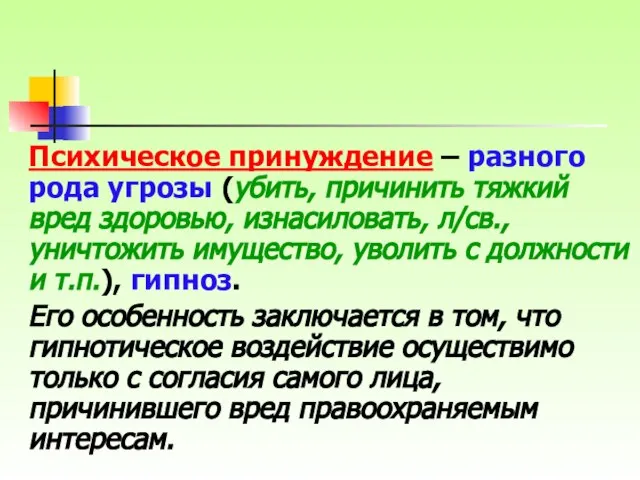 Психическое принуждение – разного рода угрозы (убить, причинить тяжкий вред здоровью, изнасиловать, л/св., уничтожить имущество, уволить с должности и т.п.), гипноз.

Его особенность заключается в том, что гипнотическое воздействие осуществимо только с согласия самого лица, причинившего вред правоохраняемым интересам.